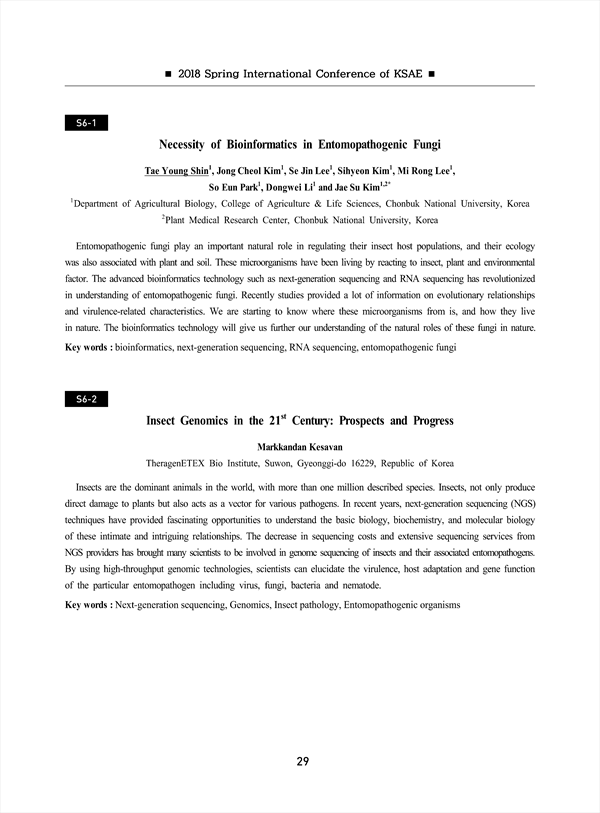 ■ 2018 Spring International Conference of KSAE ■

S6-1

Necessity of Bioinformatics in Entomopathogenic Fungi

Tae Young Shin$^1$, Jong Cheol Kim$^1$, Se Jin Lee$^1$, Sihyeon Kim$^1$, Mi Rong Lee$^1$, So Eun Park$^1$, Dongwei Li$^1$ and Jae Su Kim$^{1,2*}$

$^1$Department of Agricultural Biology, College of Agriculture & Life Sciences, Chonbuk National University, Korea
$^2$Plant Medical Research Center, Chonbuk National University, Korea

Entomopathogenic fungi play an important natural role in regulating their insect host populations, and their ecology was also associated with plant and soil. These microorganisms have been living by reacting to insect, plant and environmental factor. The advanced bioinformatics technology such as next-generation sequencing and RNA sequencing has revolutionized in understanding of entomopathogenic fungi. Recently studies provided a lot of information on evolutionary relationships and virulence-related characteristics. We are starting to know where these microorganisms from is, and how they live in nature. The bioinformatics technology will give us further our understanding of the natural roles of these fungi in nature.

Key words : bioinformatics, next-generation sequencing, RNA sequencing, entomopathogenic fungi

S6-2

Insect Genomics in the 21$^{st}$ Century: Prospects and Progress

Markkandan Kesavan

TheragenETEX Bio Institute, Suwon, Gyeonggi-do 16229, Republic of Korea

Insects are the dominant animals in the world, with more than one million described species. Insects, not only produce direct damage to plants but also acts as a vector for various pathogens. In recent years, next-generation sequencing (NGS) techniques have provided fascinating opportunities to understand the basic biology, biochemistry, and molecular biology of these intimate and intriguing relationships. The decrease in sequencing costs and extensive sequencing services from NGS providers has brought many scientists to be involved in genome sequencing of insects and their associated entomopathogens. By using high-throughput genomic technologies, scientists can elucidate the virulence, host adaptation and gene function of the particular entomopathogen including virus, fungi, bacteria and nematode.

Key words : Next-generation sequencing, Genomics, Insect pathology, Entomopathogenic organisms

29